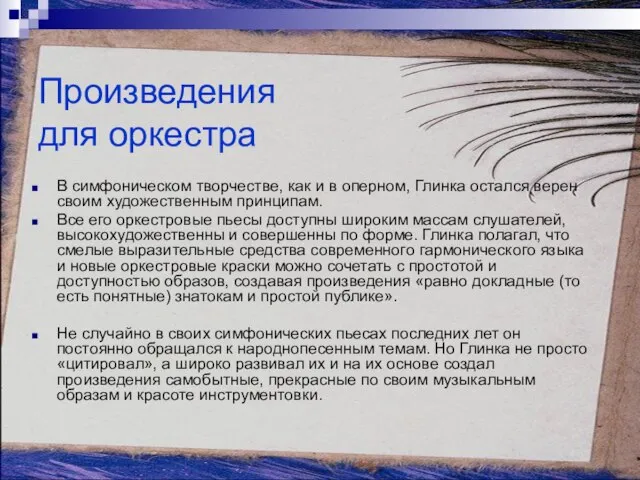 Произведения для оркестра

В симфоническом творчестве, как и в оперном, Глинка остался верен своим художественным принципам.

Все его оркестровые пьесы доступны широким массам слушателей, высокохудожественны и совершенны по форме. Глинка полагал, что смелые выразительные средства современного гармонического языка и новые оркестровые краски можно сочетать с простотой и доступностью образов, создавая произведения «равно докладные (то есть понятные) знатокам и простой публике».

Не случайно в своих симфонических пьесах последних лет он постоянно обращался к народнопесенным темам. Но Глинка не просто «цитировал», а широко развивал их и на их основе создал произведения самобытные, прекрасные по своим музыкальным образам и красоте инструментовки.